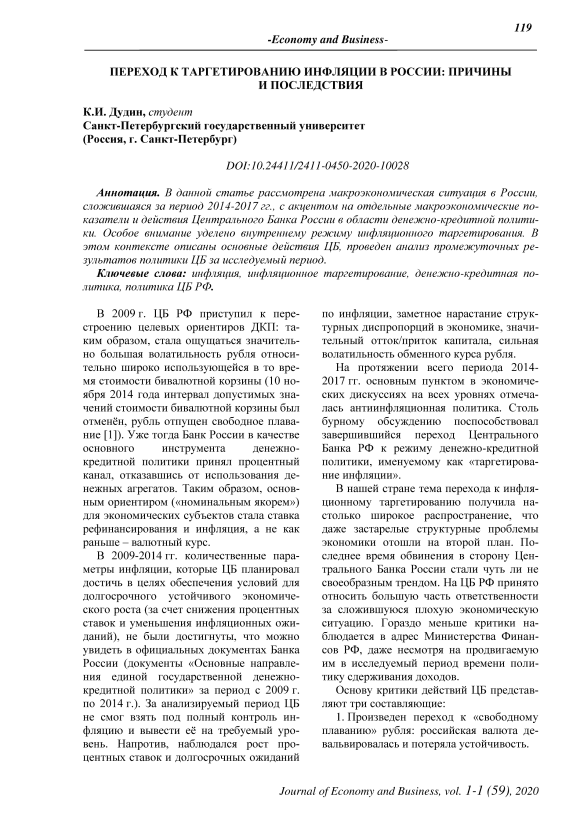 119

-Economy and Business-

ПЕРЕХОД К ТАРГЕТИРОВАНИЮ ИНФЛЯЦИИ В РОССИИ: ПРИЧИНЫ И ПОСЛЕДСТВИЯ

К.И. Дудин, студент
Санкт-Петербургский государственный университет
(Россия, г. Санкт-Петербург)

DOI:10.24411/2411-0450-2020-10028

Аннотация. В данной статье рассмотрена макроэкономическая ситуация в России, сложившаяся за период 2014-2017 гг., с акцентом на отдельные макроэкономические показатели и действия Центрального Банка России в области денежно-кредитной политики. Особое внимание уделено внутреннему режиму инфляционного таргетирования. В этом контексте описаны основные действия ЦБ, проведен анализ промежуточных результатов политики ЦБ за исследуемый период.

Ключевые слова: инфляция, инфляционное таргетирование, денежно-кредитная политика, политика ЦБ РФ.

В 2009 г. ЦБ РФ приступил к перестроению целевых ориентиров ДКП: таким образом, стала ощущаться значительно большая волатильность рубля относительно широко использующейся в то время стоимости бивалютной корзины (10 ноября 2014 года интервал допустимых значений стоимости бивалютной корзины был отменён, рубль отпущен свободное плавание [1]). Уже тогда Банк России в качестве основного инструмента денежно-кредитной политики принял процентный канал, отказавшись от использования денежных агрегатов. Таким образом, основным ориентиром («номинальным якорем») для экономических субъектов стала ставка рефинансирования и инфляция, а не как раньше – валютный курс.

В 2009-2014 гг. количественные параметры инфляции, которые ЦБ планировал достичь в целях обеспечения условий для долгосрочного устойчивого экономического роста (за счет снижения процентных ставок и уменьшения инфляционных ожиданий), не были достигнуты, что можно увидеть в официальных документах Банка России (документы «Основные направления единой государственной денежно-кредитной политики» за период с 2009 г. по 2014 г.). За анализируемый период ЦБ не смог взять под полный контроль инфляцию и вывести её на требуемый уровень. Напротив, наблюдался рост процентных ставок и долгосрочных ожиданий по инфляции, заметное нарастание структурных диспропорций в экономике, значительный отток/приток капитала, сильная волатильность обменного курса рубля.

На протяжении всего периода 2014-2017 гг. основным пунктом в экономических дискуссиях на всех уровнях отмечалась антиинфляционная политика. Столь бурному обсуждению поспособствовал завершившийся переход Центрального Банка РФ к режиму денежно-кредитной политики, именуемому как «таргетирование инфляции».

В нашей стране тема перехода к инфляционному таргетированию получила настолько широкое распространение, что даже застарелые структурные проблемы экономики отошли на второй план. Последнее время обвинения в сторону Центрального Банка России стали чуть ли не своеобразным трендом. На ЦБ РФ принято относить большую часть ответственности за сложившуюся плохую экономическую ситуацию. Гораздо меньше критики наблюдается в адрес Министерства Финансов РФ, даже несмотря на продвигаемую им в исследуемый период времени политику сдерживания доходов.

Основу критики действий ЦБ представляют три составляющие:

1. Произведен переход к «свободному плаванию» рубля: российская валюта девальвировалась и потеряла устойчивость.

Journal of Economy and Business, vol. 1-1 (59), 2020